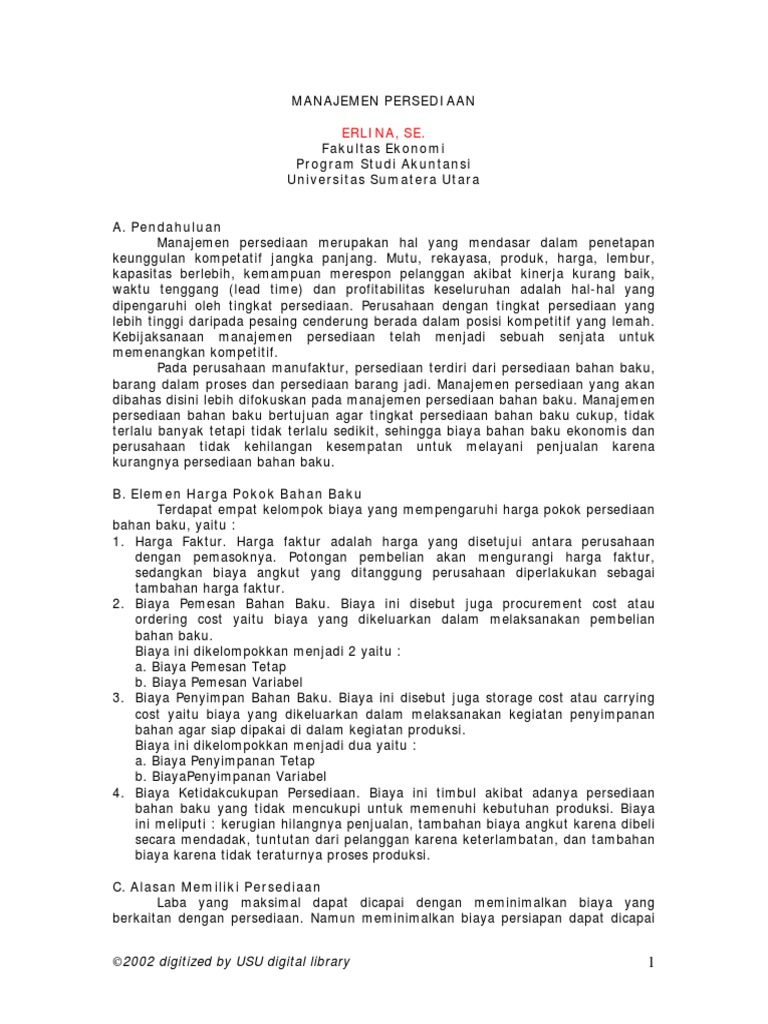 MANAJEMEN PERSEDIAAN

ERLINA, SE.
Fakultas Ekonomi
Program Studi Akuntansi
Universitas Sumatera Utara

A. Pendahuluan
Manajemen persediaan merupakan hal yang mendasar dalam penetapan keunggulan kompetatif jangka panjang. Mutu, rekayasa, produk, harga, lembur, kapasitas berlebih, kemampuan merespon pelanggan akibat kinerja kurang baik, waktu tenggang (lead time) dan profitabilitas keseluruhan adalah hal-hal yang dipengaruhi oleh tingkat persediaan. Perusahaan dengan tingkat persediaan yang lebih tinggi daripada pesaing cenderung berada dalam posisi kompetitif yang lemah. Kebijaksanaan manajemen persediaan telah menjadi sebuah senjata untuk memenangkan kompetitif.
Pada perusahaan manufaktur, persediaan terdiri dari persediaan bahan baku, barang dalam proses dan persediaan barang jadi. Manajemen persediaan yang akan dibahas disini lebih difokuskan pada manajemen persediaan bahan baku. Manajemen persediaan bahan baku bertujuan agar tingkat persediaan bahan baku cukup, tidak terlalu banyak tetapi tidak terlalu sedikit, sehingga biaya bahan baku ekonomis dan perusahaan tidak kehilangan kesempatan untuk melayani penjualan karena kurangnya persediaan bahan baku.

B. Elemen Harga Pokok Bahan Baku
Terdapat empat kelompok biaya yang mempengaruhi harga pokok persediaan bahan baku, yaitu :
1. Harga Faktur. Harga faktur adalah harga yang disetujui antara perusahaan dengan pemasoknya. Potongan pembelian akan mengurangi harga faktur, sedangkan biaya angkut yang ditanggung perusahaan diperlakukan sebagai tambahan harga faktur.
2. Biaya Pemesan Bahan Baku. Biaya ini disebut juga procurement cost atau ordering cost yaitu biaya yang dikeluarkan dalam melaksanakan pembelian bahan baku.
Biaya ini dikelompokkan menjadi 2 yaitu :
a. Biaya Pemesan Tetap
b. Biaya Pemesan Variabel
3. Biaya Penyimpan Bahan Baku. Biaya ini disebut juga storage cost atau carrying cost yaitu biaya yang dikeluarkan dalam melaksanakan kegiatan penyimpanan bahan agar siap dipakai di dalam kegiatan produksi.
Biaya ini dikelompokkan menjadi dua yaitu :
a. Biaya Penyimpanan Tetap
b. BiayaPenyimpanan Variabel
4. Biaya Ketidakcukupan Persediaan. Biaya ini timbul akibat adanya persediaan bahan baku yang tidak mencukupi untuk memenuhi kebutuhan produksi. Biaya ini meliputi : kerugian hilangnya penjualan, tambahan biaya angkut karena dibeli secara mendadak, tuntutan dari pelanggan karena keterlambatan, dan tambahan biaya karena tidak teraturnya proses produksi.

C. Alasan Memiliki Persediaan
Laba yang maksimal dapat dicapai dengan meminimalkan biaya yang berkaitan dengan persediaan. Namun meminimalkan biaya persiapan dapat dicapai

©2002 digitized by USU digital library 1